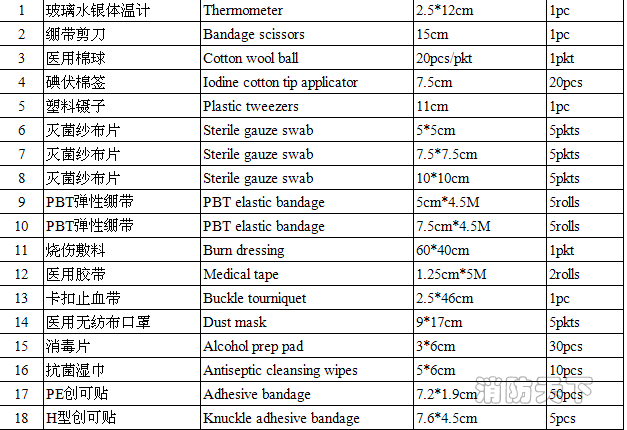 | 1 | 玻璃水银体温计 | Thermometer | 2.5*12cm | 1pc |
|---|---|---|---|---|
| 2 | 绷带剪刀 | Bandage scissors | 15cm | 1pc |
| 3 | 医用棉球 | Cotton wool ball | 20pcs/pkt | 1pkt |
| 4 | 碘伏棉签 | Iodine cotton tip applicator | 7.5cm | 20pcs |
| 5 | 塑料镊子 | Plastic tweezers | 11cm | 1pc |
| 6 | 灭菌纱布片 | Sterile gauze swab | 5*5cm | 5pkts |
| 7 | 灭菌纱布片 | Sterile gauze swab | 7.5*7.5cm | 5pkts |
| 8 | 灭菌纱布片 | Sterile gauze swab | 10*10cm | 5pkts |
| 9 | PBT弹性绷带 | PBT elastic bandage | 5cm*4.5M | 5rolls |
| 10 | PBT弹性绷带 | PBT elastic bandage | 7.5cm*4.5M | 5rolls |
| 11 | 烧伤敷料 | Burn dressing | 60*40cm | 1pkt |
| 12 | 医用胶带 | Medical tape | 1.25cm*5M | 2rolls |
| 13 | 卡扣止血带 | Buckle tourniquet | 2.5*46cm | 1pc |
| 14 | 医用无纺布口罩 | Dust mask | 9*17cm | 5pkts |
| 15 | 消毒片 | Alcohol prep pad | 3*6cm | 30pcs |
| 16 | 抗菌湿巾 | Antiseptic cleansing wipes | 5*6cm | 10pcs |
| 17 | PE创可贴 | Adhesive bandage | 7.2*1.9cm | 50pcs |
| 18 | H型创可贴 | Knuckle adhesive bandage | 7.6*4.5cm | 5pcs |

消防天下